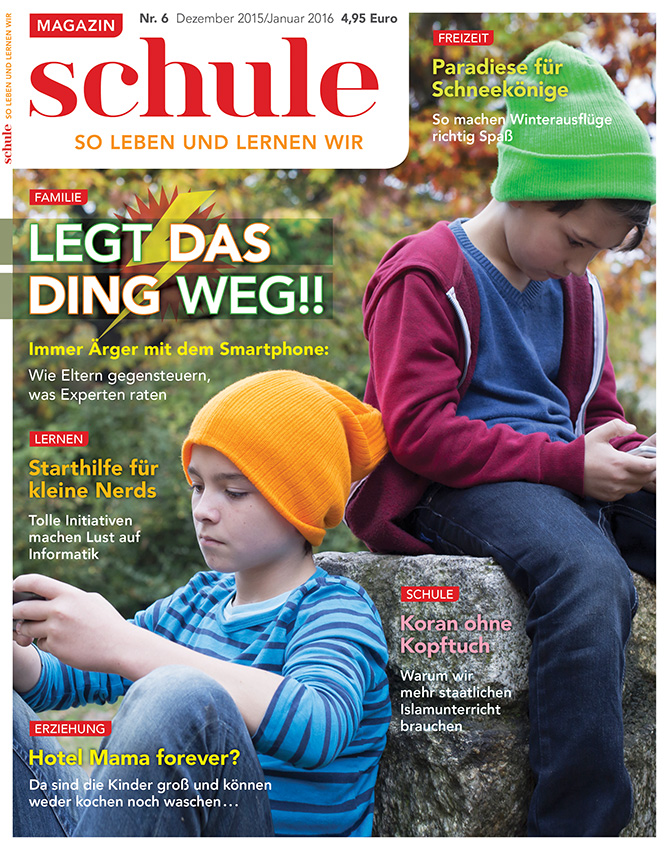 MAGAZIN Nr. 6 Dezember 2015/Januar 2016 4,95 Euro

schule

SO LEBEN UND LERNEN WIR

schule SO LEBEN UND LERNEN WIR

FREIZEIT

Paradiese für Schneekönige

So machen Winterausflüge richtig Spaß

FAMILIE

LEGT DAS DING WEG!!

Immer Ärger mit dem Smartphone:

Wie Eltern gegensteuern, was Experten raten

LERNEN

Starthilfe für kleine Nerds

Tolle Initiativen machen Lust auf Informatik

SCHULE

Koran ohne Kopftuch

Warum wir mehr staatlichen Islamunterricht brauchen

ERZIEHUNG

Hotel Mama forever?

Da sind die Kinder groß und können weder kochen noch waschen…